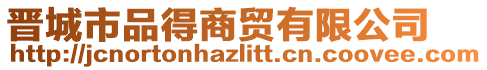 晋城市品得商贸有限公司
http://jcnortonhazlitt.cn.coovee.com